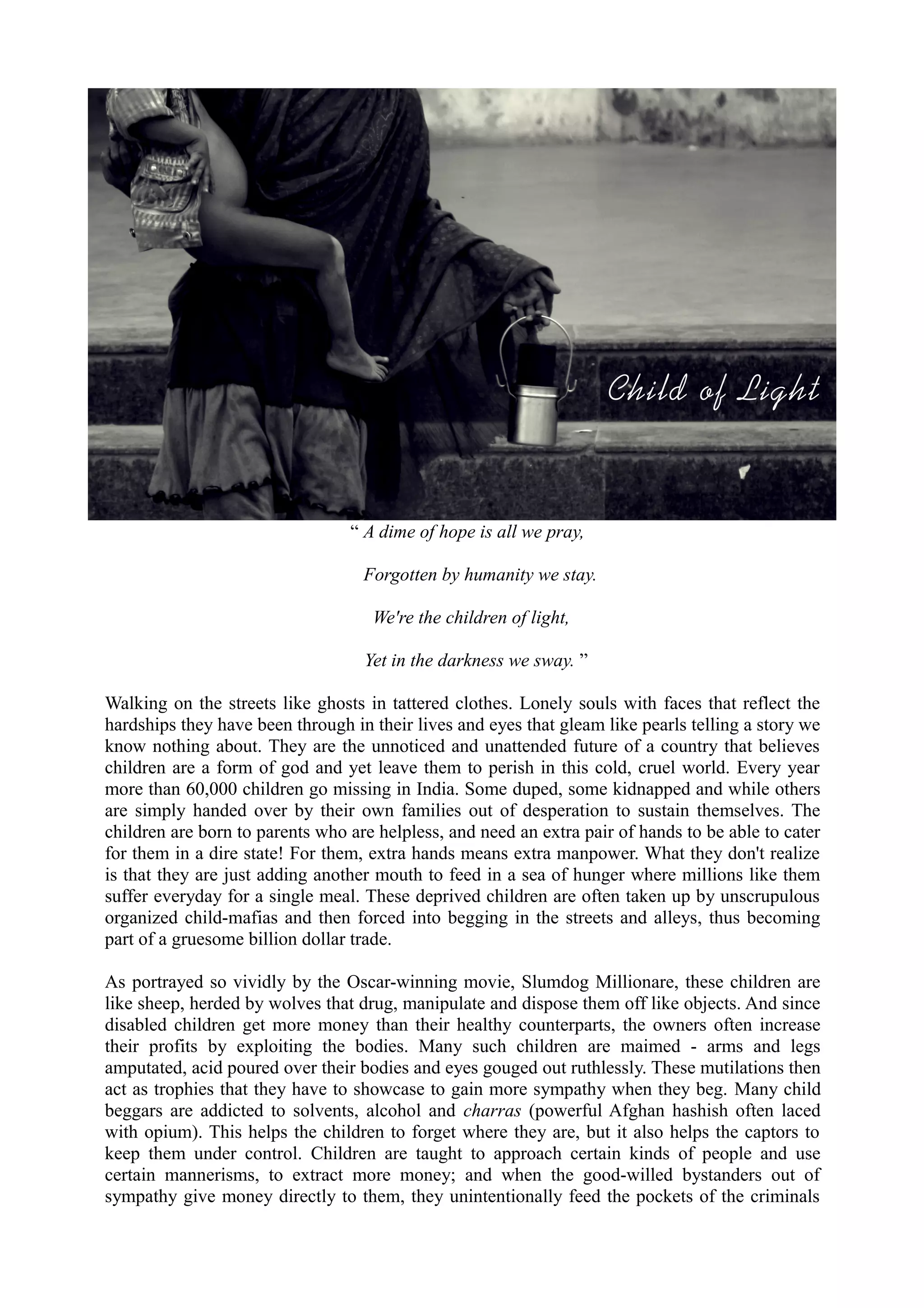 Child of Light

“ A dime of hope is all we pray,

Forgotten by humanity we stay.

We're the children of light,

Yet in the darkness we sway. ”

Walking on the streets like ghosts in tattered clothes. Lonely souls with faces that reflect the hardships they have been through in their lives and eyes that gleam like pearls telling a story we know nothing about. They are the unnoticed and unattended future of a country that believes children are a form of god and yet leave them to perish in this cold, cruel world. Every year more than 60,000 children go missing in India. Some duped, some kidnapped and while others are simply handed over by their own families out of desperation to sustain themselves. The children are born to parents who are helpless, and need an extra pair of hands to be able to cater for them in a dire state! For them, extra hands means extra manpower. What they don't realize is that they are just adding another mouth to feed in a sea of hunger where millions like them suffer everyday for a single meal. These deprived children are often taken up by unscrupulous organized child-mafias and then forced into begging in the streets and alleys, thus becoming part of a gruesome billion dollar trade.

As portrayed so vividly by the Oscar-winning movie, Slumdog Millionare, these children are like sheep, herded by wolves that drug, manipulate and dispose them off like objects. And since disabled children get more money than their healthy counterparts, the owners often increase their profits by exploiting the bodies. Many such children are maimed - arms and legs amputated, acid poured over their bodies and eyes gouged out ruthlessly. These mutilations then act as trophies that they have to showcase to gain more sympathy when they beg. Many child beggars are addicted to solvents, alcohol and charras (powerful Afghan hashish often laced with opium). This helps the children to forget where they are, but it also helps the captors to keep them under control. Children are taught to approach certain kinds of people and use certain mannerisms, to extract more money; and when the good-willed bystanders out of sympathy give money directly to them, they unintentionally feed the pockets of the criminals